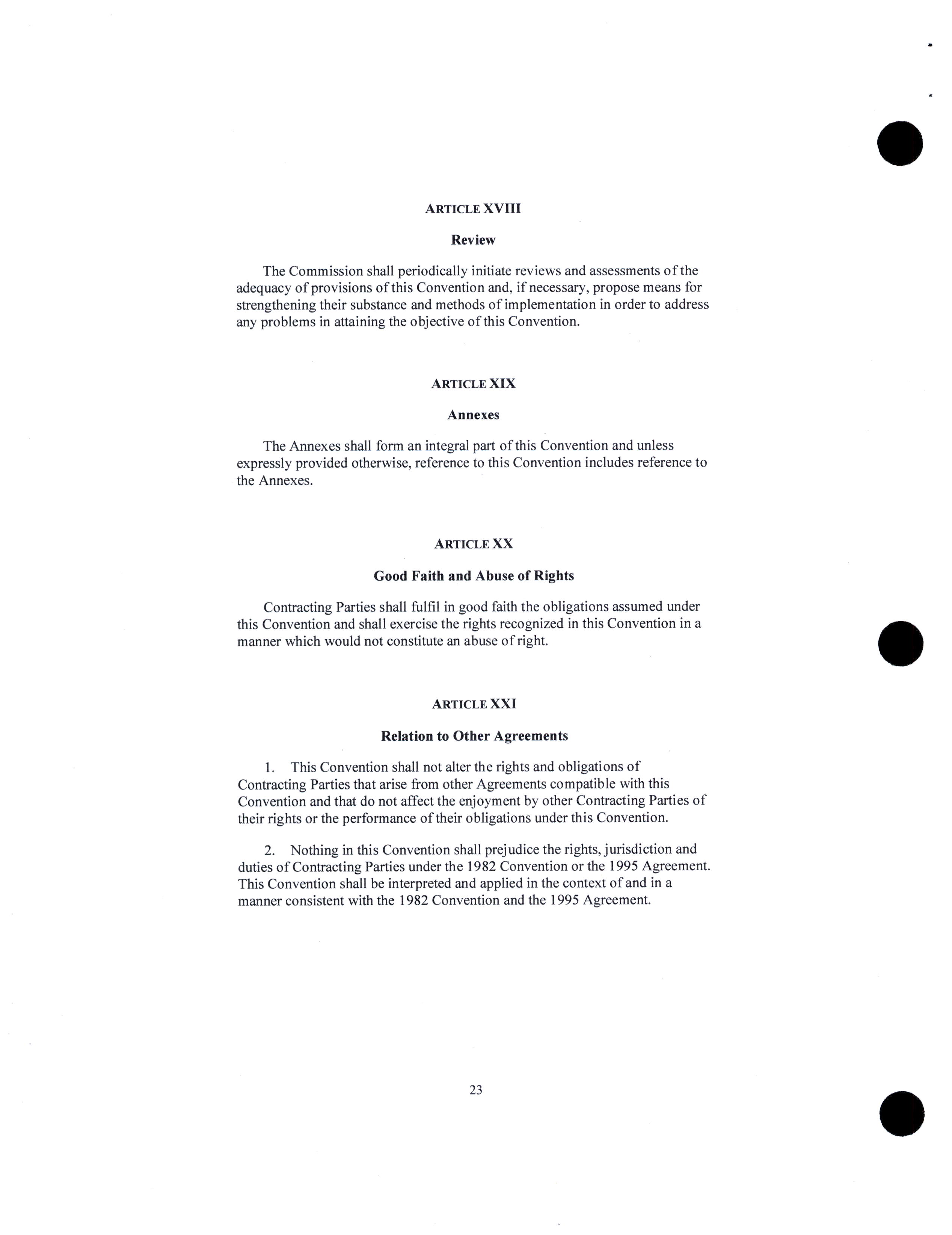 ARTICLE XVIII

Review

The Commission shall periodically initiate reviews and assessments of the adequacy of provisions of this Convention and, if necessary, propose means for strengthening their substance and methods of implementation in order to address any problems in attaining the objective of this Convention.

ARTICLE XIX

Annexes

The Annexes shall form an integral part of this Convention and unless expressly provided otherwise, reference to this Convention includes reference to the Annexes.

ARTICLE XX

Good Faith and Abuse of Rights

Contracting Parties shall fulfil in good faith the obligations assumed under this Convention and shall exercise the rights recognized in this Convention in a manner which would not constitute an abuse of right.

ARTICLE XXI

Relation to Other Agreements

1. This Convention shall not alter the rights and obligations of Contracting Parties that arise from other Agreements compatible with this Convention and that do not affect the enjoyment by other Contracting Parties of their rights or the performance of their obligations under this Convention.

2. Nothing in this Convention shall prejudice the rights, jurisdiction and duties of Contracting Parties under the 1982 Convention or the 1995 Agreement. This Convention shall be interpreted and applied in the context of and in a manner consistent with the 1982 Convention and the 1995 Agreement.

23